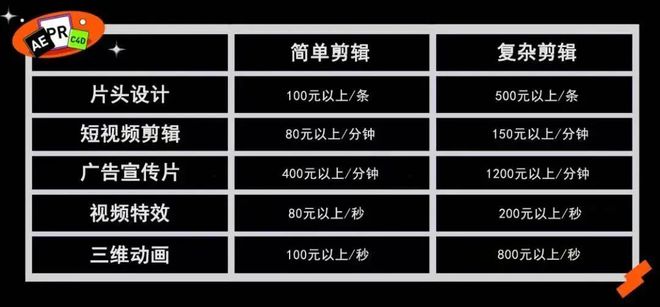 AE PR C4D

|  | 简单剪辑 | 复杂剪辑 |
|---|---|---|
| 片头设计 | 100元以上/条 | 500元以上/条 |
| 短视频剪辑 | 80元以上/分钟 | 150元以上/分钟 |
| 广告宣传片 | 400元以上/分钟 | 1200元以上/分钟 |
| 视频特效 | 80元以上/秒 | 200元以上/秒 |
| 三维动画 | 100元以上/秒 | 800元以上/秒 |